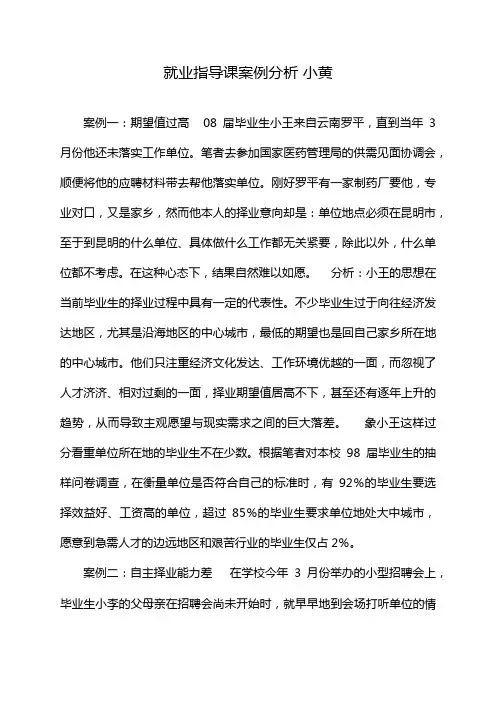 就业指导课案例分析 小黄

案例一：期望值过高　08 届毕业生小王来自云南罗平，直到当年 3 月份他还未落实工作单位。笔者去参加国家医药管理局的供需见面协调会，顺便将他的应聘材料带去帮他落实单位。刚好罗平有一家制药厂要他，专业对口，又是家乡，然而他本人的择业意向却是：单位地点必须在昆明市，至于到昆明的什么单位、具体做什么工作都无关紧要，除此以外，什么单位都不考虑。在这种心态下，结果自然难以如愿。　分析：小王的思想在当前毕业生的择业过程中具有一定的代表性。不少毕业生过于向往经济发达地区，尤其是沿海地区的中心城市，最低的期望也是回自己家乡所在地的中心城市。他们只注重经济文化发达、工作环境优越的一面，而忽视了人才济济、相对过剩的一面，择业期望值居高不下，甚至还有逐年上升的趋势，从而导致主观愿望与现实需求之间的巨大落差。　象小王这样过分看重单位所在地的毕业生不在少数。根据笔者对本校 98 届毕业生的抽样问卷调查，在衡量单位是否符合自己的标准时，有 92%的毕业生要选择效益好、工资高的单位，超过 85%的毕业生要求单位地处大中城市，愿意到急需人才的边远地区和艰苦行业的毕业生仅占 2%。

案例二：自主择业能力差　在学校今年 3 月份举办的小型招聘会上，毕业生小李的父母亲在招聘会尚未开始时，就早早地到会场打听单位的情